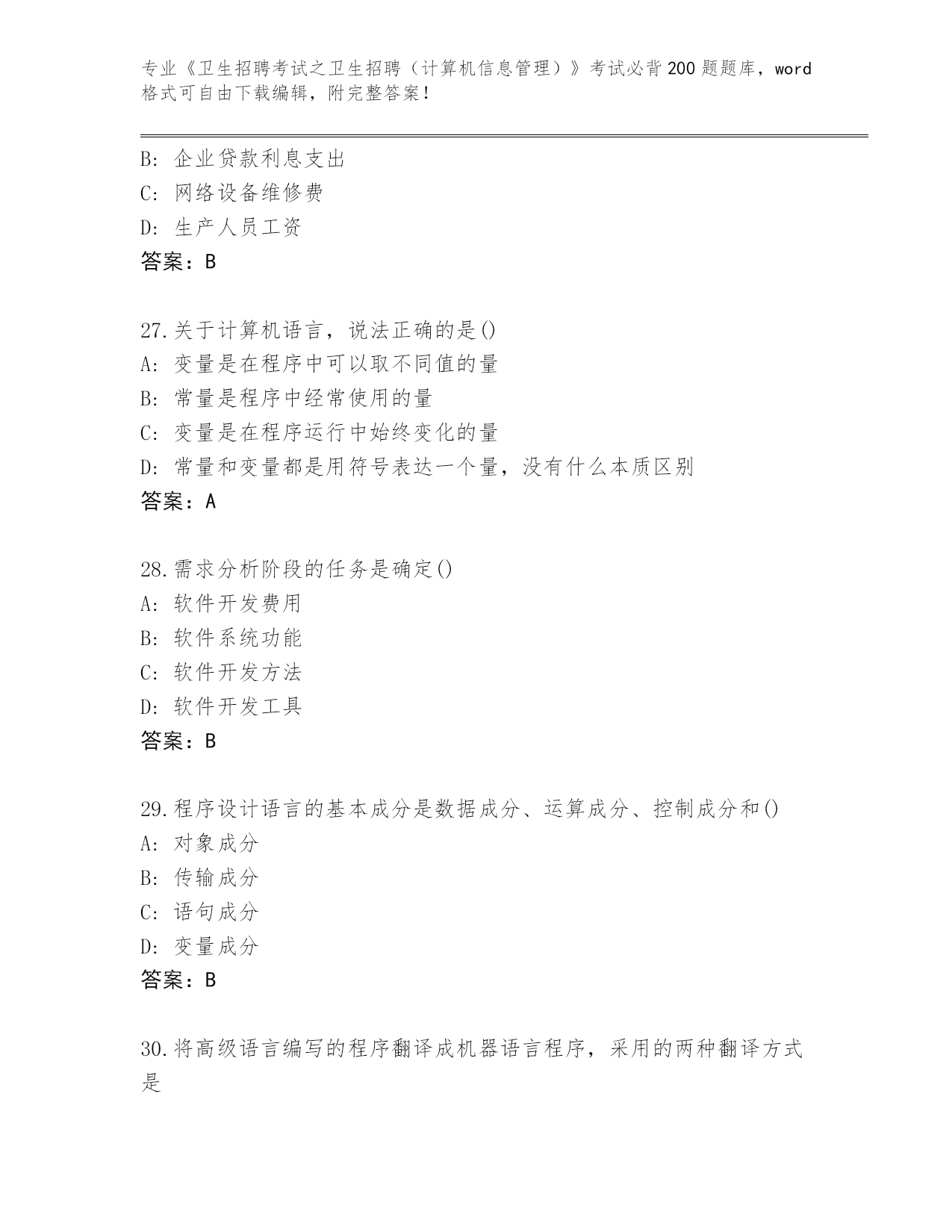 专业《卫生招聘考试之卫生招聘（计算机信息管理）》考试必背200题题库，word格式可自由下载编辑，附完整答案！

B: 企业贷款利息支出
C: 网络设备维修费
D: 生产人员工资
答案：B

27.关于计算机语言，说法正确的是()
A: 变量是在程序中可以取不同值的量
B: 常量是程序中经常使用的量
C: 变量是在程序运行中始终变化的量
D: 常量和变量都是用符号表达一个量，没有什么本质区别
答案：A

28.需求分析阶段的任务是确定()
A: 软件开发费用
B: 软件系统功能
C: 软件开发方法
D: 软件开发工具
答案：B

29.程序设计语言的基本成分是数据成分、运算成分、控制成分和()
A: 对象成分
B: 传输成分
C: 语句成分
D: 变量成分
答案：B

30.将高级语言编写的程序翻译成机器语言程序，采用的两种翻译方式是